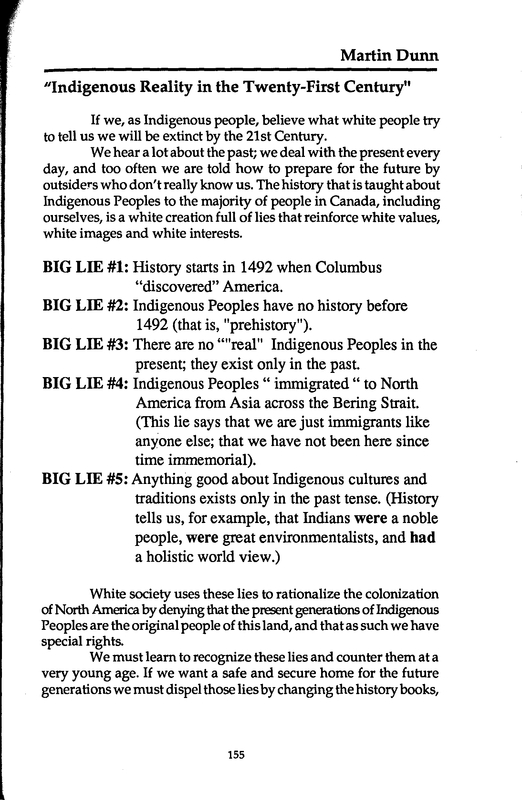 Martin Dunn

"Indigenous Reality in the Twenty-First Century"

If we, as Indigenous people, believe what white people try to tell us we will be extinct by the 21st Century.

We hear a lot about the past; we deal with the present every day, and too often we are told how to prepare for the future by outsiders who don't really know us. The history that is taught about Indigenous Peoples to the majority of people in Canada, including ourselves, is a white creation full of lies that reinforce white values, white images and white interests.

BIG LIE #1: History starts in 1492 when Columbus "discovered" America.

BIG LIE #2: Indigenous Peoples have no history before 1492 (that is, "prehistory").

BIG LIE #3: There are no ""real" Indigenous Peoples in the present; they exist only in the past.

BIG LIE #4: Indigenous Peoples " immigrated " to North America from Asia across the Bering Strait. (This lie says that we are just immigrants like anyone else; that we have not been here since time immemorial).

BIG LIE #5: Anything good about Indigenous cultures and traditions exists only in the past tense. (History tells us, for example, that Indians were a noble people, were great environmentalists, and had a holistic world view.)

White society uses these lies to rationalize the colonization of North America by denying that the present generations of Indigenous Peoples are the original people of this land, and that as such we have special rights.

We must learn to recognize these lies and counter them at a very young age. If we want a safe and secure home for the future generations we must dispel those lies by changing the history books,

155